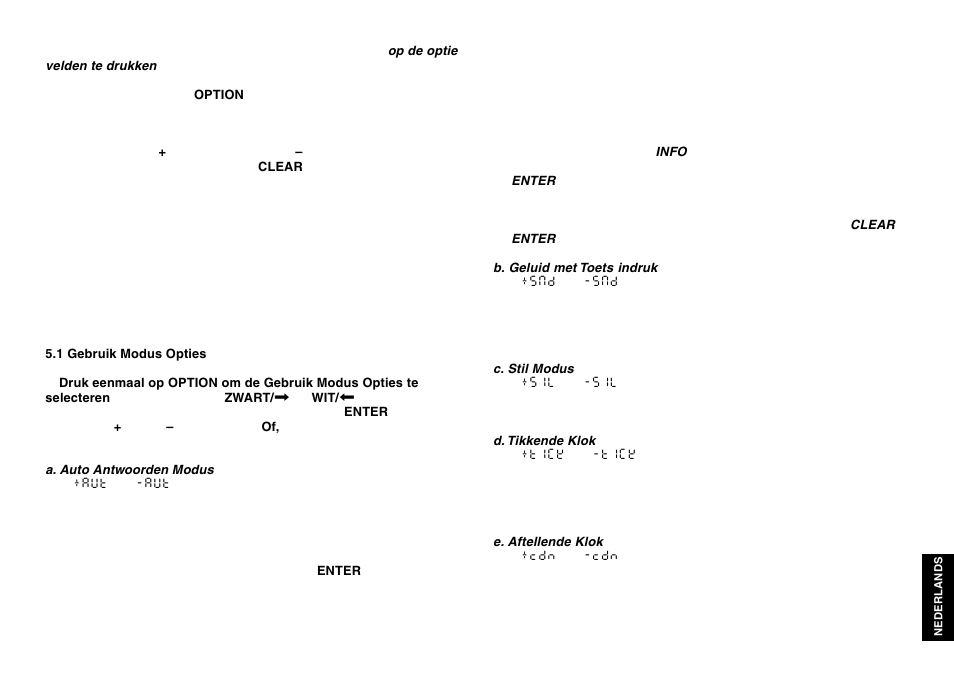 op de optie
velden te drukken

OPTION

+ –
CLEAR

5.1 Gebruik Modus Opties

Druk eenmaal op OPTION om de Gebruik Modus Opties te selecteren ZWART/➡ WIT/⬅
ENTER
+ – Of,

a. Auto Antwoorden Modus
+AUt -AUt

ENTER

INFO
ENTER

CLEAR
ENTER

b. Geluid met Toets indruk
+SNd -SNd

c. Stil Modus
+SIL -SIL

d. Tikkende Klok
+tICK -tICK

e. Aftellende Klok
+cdn -cdn

NEDERLANDS